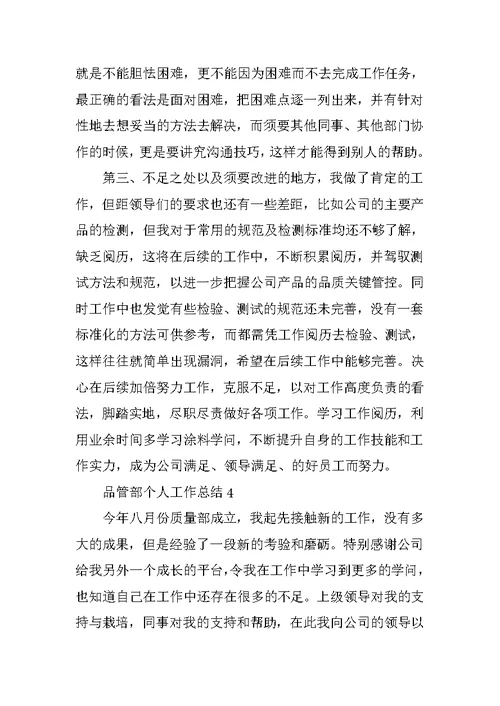 就是不能胆怯困难，更不能因为困难而不去完成工作任务，最正确的看法是面对困难，把困难点逐一列出来，并有针对性地去想妥当的方法去解决，而须要其他同事、其他部门协作的时候，更是要讲究沟通技巧，这样才能得到别人的帮助。

第三、不足之处以及须要改进的地方，我做了肯定的工作，但距领导们的要求也还有一些差距，比如公司的主要产品的检测，但我对于常用的规范及检测标准均还不够了解，缺乏阅历，这将在后续的工作中，不断积累阅历，并驾驭测试方法和规范，以进一步把握公司产品的品质关键管控。同时工作中也发觉有些检验、测试的规范还未完善，没有一套标准化的方法可供参考，而都需凭工作阅历去检验、测试，这样往往就简单出现漏洞，希望在后续工作中能够完善。决心在后续加倍努力工作，克服不足，以对工作高度负责的看法，脚踏实地，尽职尽责做好各项工作。学习工作阅历，利用业余时间多学习涂料学问，不断提升自身的工作技能和工作实力，成为公司满足、领导满足、的好员工而努力。

品管部个人工作总结 4

今年八月份质量部成立，我起先接触新的工作，没有多大的成果，但是经验了一段新的考验和磨砺。特别感谢公司给我另外一个成长的平台，令我在工作中学习到更多的学问，也知道自己在工作中还存在很多的不足。上级领导对我的支持与栽培，同事对我的支持和帮助，在此我向公司的领导以